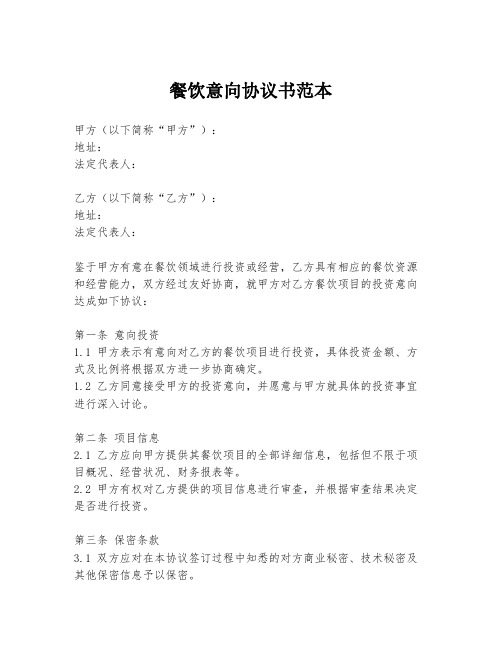 餐饮意向协议书范本

甲方（以下简称“甲方”）：
地址：
法定代表人：

乙方（以下简称“乙方”）：
地址：
法定代表人：

鉴于甲方有意在餐饮领域进行投资或经营，乙方具有相应的餐饮资源和经营能力，双方经过友好协商，就甲方对乙方餐饮项目的投资意向达成如下协议：

第一条 意向投资
1.1 甲方表示有意向对乙方的餐饮项目进行投资，具体投资金额、方式及比例将根据双方进一步协商确定。
1.2 乙方同意接受甲方的投资意向，并愿意与甲方就具体的投资事宜进行深入讨论。

第二条 项目信息
2.1 乙方应向甲方提供其餐饮项目的全部详细信息，包括但不限于项目概况、经营状况、财务报表等。
2.2 甲方有权对乙方提供的项目信息进行审查，并根据审查结果决定是否进行投资。

第三条 保密条款
3.1 双方应对在本协议签订过程中知悉的对方商业秘密、技术秘密及其他保密信息予以保密。